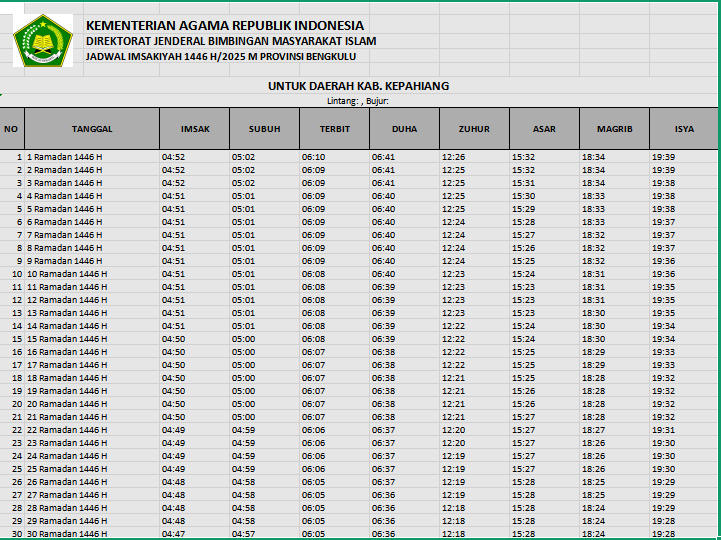 KEMENTERIAN AGAMA REPUBLIK INDONESIA
DIREKTORAT JENDERAL BIMBINGAN MASYARAKAT ISLAM
JADWAL IMSAKIYAH 1446 H/2025 M PROVINSI BENGKULU

UNTUK DAERAH KAB. KEPAHIANG
Lintang: , Bujur:

| NO | TANGGAL | IMSAK | SUBUH | TERBIT | DUHA | ZUHUR | ASAR | MAGRIB | ISYA |
|---|---|---|---|---|---|---|---|---|---|
| 1 | 1 Ramadan 1446 H | 04:52 | 05:02 | 06:10 | 06:41 | 12:26 | 15:32 | 18:34 | 19:39 |
| 2 | 2 Ramadan 1446 H | 04:52 | 05:02 | 06:09 | 06:41 | 12:25 | 15:32 | 18:34 | 19:39 |
| 3 | 3 Ramadan 1446 H | 04:52 | 05:02 | 06:09 | 06:41 | 12:25 | 15:31 | 18:34 | 19:38 |
| 4 | 4 Ramadan 1446 H | 04:51 | 05:01 | 06:09 | 06:40 | 12:25 | 15:30 | 18:33 | 19:38 |
| 5 | 5 Ramadan 1446 H | 04:51 | 05:01 | 06:09 | 06:40 | 12:25 | 15:29 | 18:33 | 19:38 |
| 6 | 6 Ramadan 1446 H | 04:51 | 05:01 | 06:09 | 06:40 | 12:24 | 15:28 | 18:33 | 19:37 |
| 7 | 7 Ramadan 1446 H | 04:51 | 05:01 | 06:09 | 06:40 | 12:24 | 15:27 | 18:32 | 19:37 |
| 8 | 8 Ramadan 1446 H | 04:51 | 05:01 | 06:09 | 06:40 | 12:24 | 15:26 | 18:32 | 19:37 |
| 9 | 9 Ramadan 1446 H | 04:51 | 05:01 | 06:09 | 06:40 | 12:24 | 15:25 | 18:32 | 19:36 |
| 10 | 10 Ramadan 1446 H | 04:51 | 05:01 | 06:08 | 06:40 | 12:23 | 15:24 | 18:31 | 19:36 |
| 11 | 11 Ramadan 1446 H | 04:51 | 05:01 | 06:08 | 06:39 | 12:23 | 15:23 | 18:31 | 19:35 |
| 12 | 12 Ramadan 1446 H | 04:51 | 05:01 | 06:08 | 06:39 | 12:23 | 15:23 | 18:31 | 19:35 |
| 13 | 13 Ramadan 1446 H | 04:51 | 05:01 | 06:08 | 06:39 | 12:23 | 15:23 | 18:30 | 19:35 |
| 14 | 14 Ramadan 1446 H | 04:51 | 05:01 | 06:08 | 06:39 | 12:22 | 15:24 | 18:30 | 19:34 |
| 15 | 15 Ramadan 1446 H | 04:50 | 05:00 | 06:08 | 06:39 | 12:22 | 15:24 | 18:30 | 19:34 |
| 16 | 16 Ramadan 1446 H | 04:50 | 05:00 | 06:07 | 06:38 | 12:22 | 15:25 | 18:29 | 19:33 |
| 17 | 17 Ramadan 1446 H | 04:50 | 05:00 | 06:07 | 06:38 | 12:22 | 15:25 | 18:29 | 19:33 |
| 18 | 18 Ramadan 1446 H | 04:50 | 05:00 | 06:07 | 06:38 | 12:21 | 15:25 | 18:28 | 19:32 |
| 19 | 19 Ramadan 1446 H | 04:50 | 05:00 | 06:07 | 06:38 | 12:21 | 15:26 | 18:28 | 19:32 |
| 20 | 20 Ramadan 1446 H | 04:50 | 05:00 | 06:07 | 06:38 | 12:21 | 15:26 | 18:28 | 19:32 |
| 21 | 21 Ramadan 1446 H | 04:50 | 05:00 | 06:07 | 06:38 | 12:21 | 15:27 | 18:28 | 19:32 |
| 22 | 22 Ramadan 1446 H | 04:49 | 04:59 | 06:06 | 06:37 | 12:20 | 15:27 | 18:27 | 19:31 |
| 23 | 23 Ramadan 1446 H | 04:49 | 04:59 | 06:06 | 06:37 | 12:20 | 15:27 | 18:26 | 19:30 |
| 24 | 24 Ramadan 1446 H | 04:49 | 04:59 | 06:06 | 06:37 | 12:19 | 15:27 | 18:26 | 19:30 |
| 25 | 25 Ramadan 1446 H | 04:49 | 04:59 | 06:06 | 06:37 | 12:19 | 15:27 | 18:26 | 19:30 |
| 26 | 26 Ramadan 1446 H | 04:48 | 04:58 | 06:05 | 06:37 | 12:19 | 15:28 | 18:25 | 19:29 |
| 27 | 27 Ramadan 1446 H | 04:48 | 04:58 | 06:05 | 06:36 | 12:19 | 15:28 | 18:25 | 19:29 |
| 28 | 28 Ramadan 1446 H | 04:48 | 04:58 | 06:05 | 06:36 | 12:18 | 15:28 | 18:24 | 19:29 |
| 29 | 29 Ramadan 1446 H | 04:48 | 04:58 | 06:05 | 06:36 | 12:18 | 15:28 | 18:24 | 19:28 |
| 30 | 30 Ramadan 1446 H | 04:47 | 04:57 | 06:05 | 06:36 | 12:18 | 15:28 | 18:24 | 19:28 |